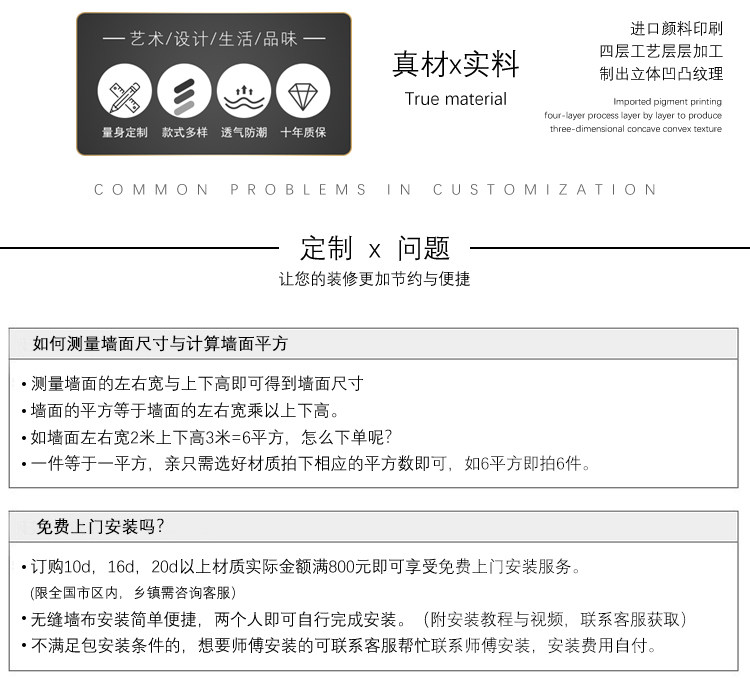 — 艺术/设计/生活/品味 —

量身定制 款式多样 透气防潮 十年质保

真材x实料
True material

进口颜料印刷
四层工艺层层加工
制出立体凹凸纹理

Imported pigment printing
four-layer process layer by layer to produce
three-dimensional concave convex texture

COMMON PROBLEMS IN CUSTOMIZATION

定制 x 问题
让您的装修更加节约与便捷

如何测量墙面尺寸与计算墙面平方

• 测量墙面的左右宽与上下高即可得到墙面尺寸
• 墙面的平方等于墙面的左右宽乘以上下高。
• 如墙面左右宽2米上下高3米=6平方，怎么下单呢？
• 一件等于一平方，亲只需选好材质拍下相应的平方数即可，如6平方即拍6件。

免费上门安装吗？

• 订购10d，16d，20d以上材质实际金额满800元即可享受免费上门安装服务。
(限全国市区内，乡镇需咨询客服)
• 无缝墙布安装简单便捷，两个人即可自行完成安装。（附安装教程与视频，联系客服获取）
• 不满足包安装条件的，想要师傅安装的可联系客服帮忙联系师傅安装，安装费用自付。